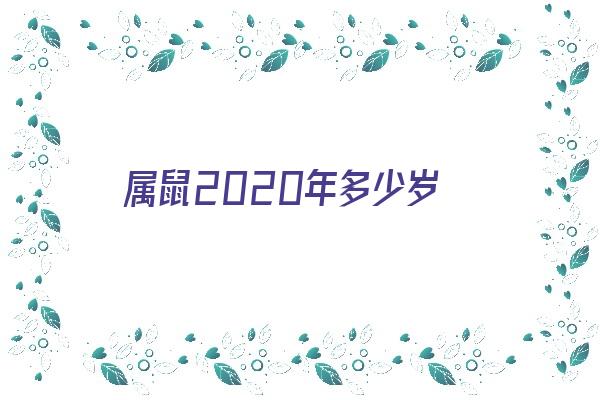 属鼠2020年多少岁